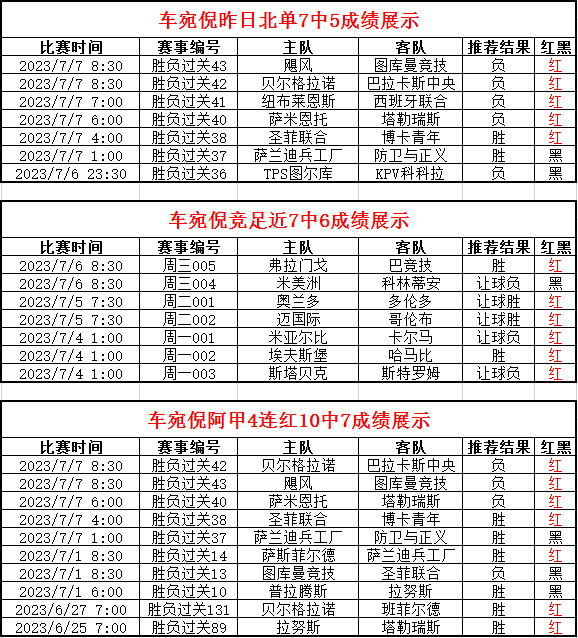 车宛倪昨日北单7中5成绩展示

| 比赛时间 | 赛事编号 | 主队 | 客队 | 推荐结果 | 红黑 |
|---|---|---|---|---|---|
| 2023/7/7 8:30 | 胜负过关43 | 飓风 | 图库曼竞技 | 负 | 红 |
| 2023/7/7 8:30 | 胜负过关42 | 贝尔格拉诺 | 巴拉卡斯中央 | 负 | 红 |
| 2023/7/7 7:00 | 胜负过关41 | 纽布莱恩斯 | 西班牙联合 | 负 | 红 |
| 2023/7/7 6:00 | 胜负过关40 | 萨米恩托 | 塔勒瑞斯 | 负 | 红 |
| 2023/7/7 4:00 | 胜负过关38 | 圣菲联合 | 博卡青年 | 胜 | 红 |
| 2023/7/7 1:00 | 胜负过关37 | 萨兰迪兵工厂 | 防卫与正义 | 胜 | 黑 |
| 2023/7/6 23:30 | 胜负过关36 | TPS图尔库 | KPV科科拉 | 负 | 黑 |

车宛倪竞足近7中6成绩展示

| 比赛时间 | 赛事编号 | 主队 | 客队 | 推荐结果 | 红黑 |
|---|---|---|---|---|---|
| 2023/7/6 8:30 | 周三005 | 弗拉门戈 | 巴竞技 | 胜 | 红 |
| 2023/7/6 8:30 | 周三004 | 米美洲 | 科林蒂安 | 让球负 | 黑 |
| 2023/7/5 7:30 | 周二001 | 奥兰多 | 多伦多 | 让球胜 | 红 |
| 2023/7/5 7:30 | 周二002 | 迈国际 | 哥伦布 | 让球胜 | 红 |
| 2023/7/4 1:00 | 周一001 | 米亚尔比 | 卡尔马 | 让球负 | 红 |
| 2023/7/4 1:00 | 周一002 | 埃夫斯堡 | 哈马比 | 胜 | 红 |
| 2023/7/4 1:00 | 周一003 | 斯塔贝克 | 斯特罗姆 | 让球负 | 红 |

车宛倪阿甲4连红10中7成绩展示

| 比赛时间 | 赛事编号 | 主队 | 客队 | 推荐结果 | 红黑 |
|---|---|---|---|---|---|
| 2023/7/7 8:30 | 胜负过关42 | 贝尔格拉诺 | 巴拉卡斯中央 | 负 | 红 |
| 2023/7/7 8:30 | 胜负过关43 | 飓风 | 图库曼竞技 | 负 | 红 |
| 2023/7/7 6:00 | 胜负过关40 | 萨米恩托 | 塔勒瑞斯 | 负 | 红 |
| 2023/7/7 4:00 | 胜负过关38 | 圣菲联合 | 博卡青年 | 胜 | 红 |
| 2023/7/7 1:00 | 胜负过关37 | 萨兰迪兵工厂 | 防卫与正义 | 胜 | 黑 |
| 2023/7/1 8:30 | 胜负过关14 | 萨斯菲尔德 | 萨兰迪兵工厂 | 胜 | 红 |
| 2023/7/1 8:30 | 胜负过关13 | 图库曼竞技 | 圣菲联合 | 负 | 黑 |
| 2023/7/1 6:00 | 胜负过关10 | 普拉腾斯 | 拉努斯 | 胜 | 黑 |
| 2023/6/27 7:00 | 胜负过关131 | 贝尔格拉诺 | 班菲尔德 | 胜 | 红 |
| 2023/6/25 7:00 | 胜负过关89 | 拉努斯 | 塔勒瑞斯 | 胜 | 红 |